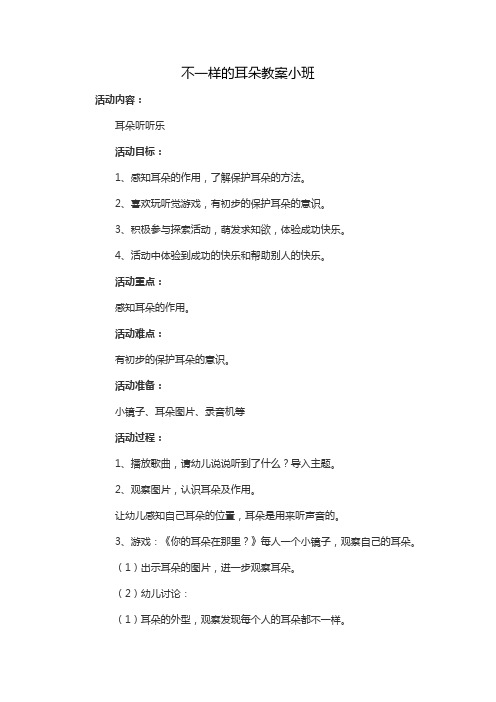 不一样的耳朵教案小班

活动内容：

耳朵听听乐

活动目标：

1、感知耳朵的作用，了解保护耳朵的方法。

2、喜欢玩听觉游戏，有初步的保护耳朵的意识。

3、积极参与探索活动，萌发求知欲，体验成功快乐。

4、活动中体验到成功的快乐和帮助别人的快乐。

活动重点：

感知耳朵的作用。

活动难点：

有初步的保护耳朵的意识。

活动准备：

小镜子、耳朵图片、录音机等

活动过程：

1、播放歌曲，请幼儿说说听到了什么？导入主题。

2、观察图片，认识耳朵及作用。

让幼儿感知自己耳朵的位置，耳朵是用来听声音的。

3、游戏：《你的耳朵在那里？》每人一个小镜子，观察自己的耳朵。

（1）出示耳朵的图片，进一步观察耳朵。

（2）幼儿讨论：

（1）耳朵的外型，观察发现每个人的耳朵都不一样。